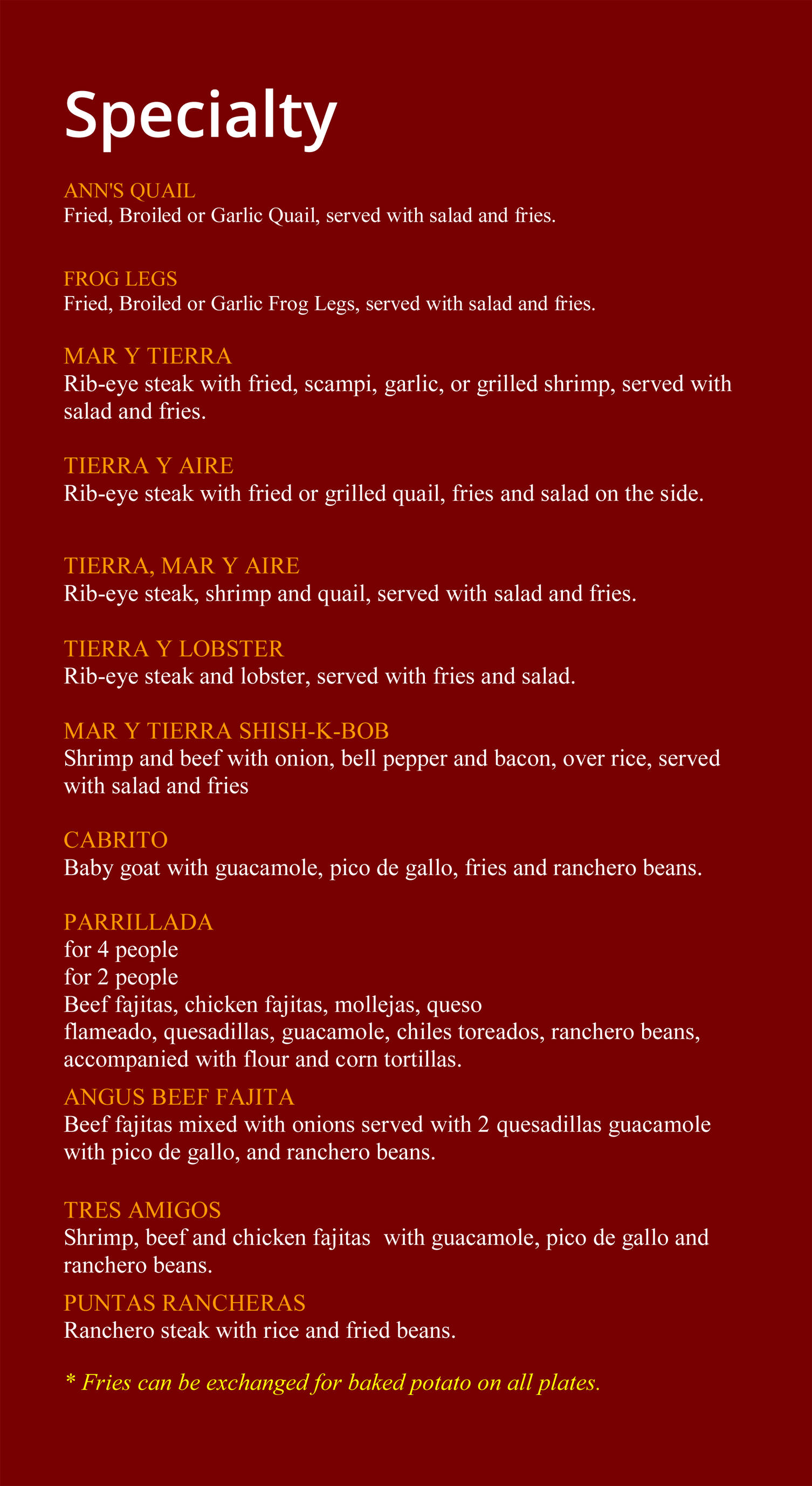 Specialty

ANN'S QUAIL
Fried, Broiled or Garlic Quail, served with salad and fries.

FROG LEGS
Fried, Broiled or Garlic Frog Legs, served with salad and fries.

MAR Y TIERRA
Rib-eye steak with fried, scampi, garlic, or grilled shrimp, served with salad and fries.

TIERRA Y AIRE
Rib-eye steak with fried or grilled quail, fries and salad on the side.

TIERRA, MAR Y AIRE
Rib-eye steak, shrimp and quail, served with salad and fries.

TIERRA Y LOBSTER
Rib-eye steak and lobster, served with fries and salad.

MAR Y TIERRA SHISH-K-BOB
Shrimp and beef with onion, bell pepper and bacon, over rice, served with salad and fries

CABRITO
Baby goat with guacamole, pico de gallo, fries and ranchero beans.

PARRILLADA
for 4 people
for 2 people
Beef fajitas, chicken fajitas, mollejas, queso flameado, quesadillas, guacamole, chiles toreados, ranchero beans, accompanied with flour and corn tortillas.

ANGUS BEEF FAJITA
Beef fajitas mixed with onions served with 2 quesadillas guacamole with pico de gallo, and ranchero beans.

TRES AMIGOS
Shrimp, beef and chicken fajitas with guacamole, pico de gallo and ranchero beans.

PUNTAS RANCHERAS
Ranchero steak with rice and fried beans.

* Fries can be exchanged for baked potato on all plates.